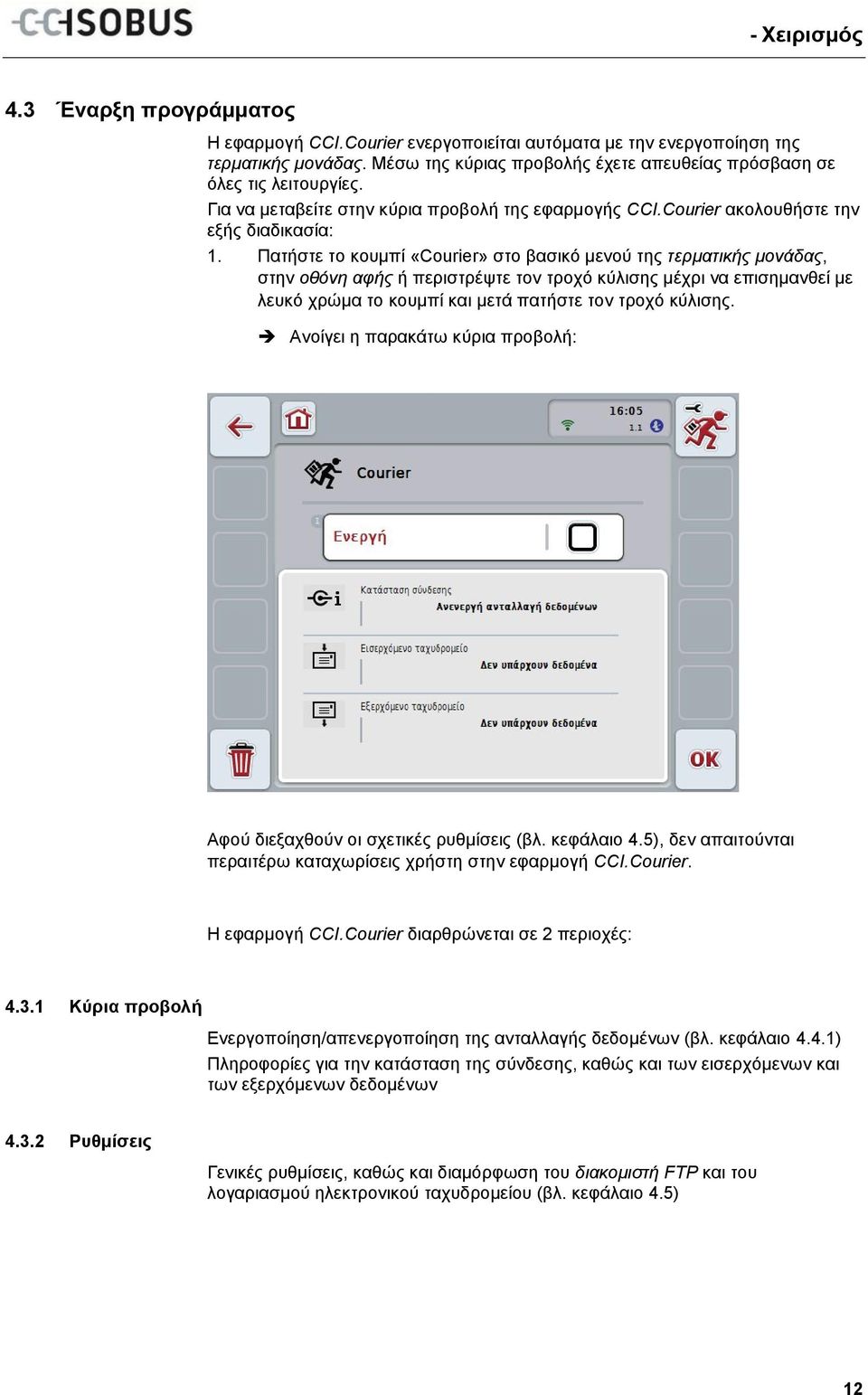 CCISOBUS

- Χειρισμός

4.3 Έναρξη προγράμματος

Η εφαρμογή CCI.Courier ενεργοποιείται αυτόματα με την ενεργοποίηση της τερματικής μονάδας. Μέσω της κύριας προβολής έχετε απευθείας πρόσβαση σε όλες τις λειτουργίες.

Για να μεταβείτε στην κύρια προβολή της εφαρμογής CCI.Courier ακολουθήστε την εξής διαδικασία:

1. Πατήστε το κουμπί «Courier» στο βασικό μενού της τερματικής μονάδας, στην οθόνη αφής ή περιστρέψτε τον τροχό κύλισης μέχρι να επισημανθεί με λευκό χρώμα το κουμπί και μετά πατήστε τον τροχό κύλισης.

➔ Ανοίγει η παρακάτω κύρια προβολή:

16:05
1.1

Courier

Ενεργή

Κατάσταση σύνδεσης
Ανενεργή ανταλλαγή δεδομένων

Εισερχόμενο ταχυδρομείο
Δεν υπάρχουν δεδομένα

Εξερχόμενο ταχυδρομείο
Δεν υπάρχουν δεδομένα

OK

Αφού διεξαχθούν οι σχετικές ρυθμίσεις (βλ. κεφάλαιο 4.5), δεν απαιτούνται περαιτέρω καταχωρίσεις χρήστη στην εφαρμογή CCI.Courier.

Η εφαρμογή CCI.Courier διαρθρώνεται σε 2 περιοχές:

4.3.1 Κύρια προβολή

Ενεργοποίηση/απενεργοποίηση της ανταλλαγής δεδομένων (βλ. κεφάλαιο 4.4.1)

Πληροφορίες για την κατάσταση της σύνδεσης, καθώς και των εισερχόμενων και των εξερχόμενων δεδομένων

4.3.2 Ρυθμίσεις

Γενικές ρυθμίσεις, καθώς και διαμόρφωση του διακομιστή FTP και του λογαριασμού ηλεκτρονικού ταχυδρομείου (βλ. κεφάλαιο 4.5)

12